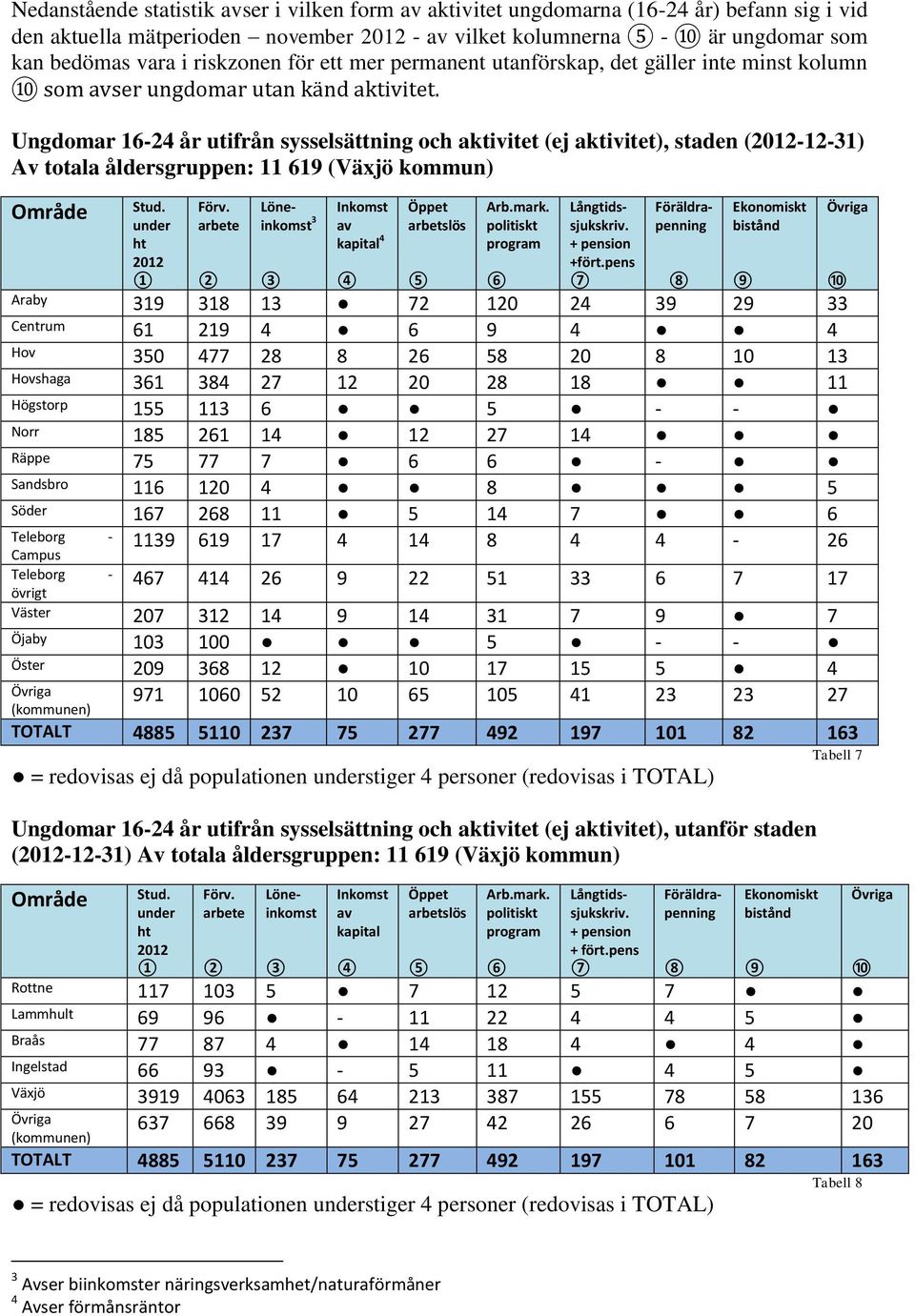 Nedanstående statistik avser i vilken form av aktivitet ungdomarna (16-24 år) befann sig i vid den aktuella mätperioden – november 2012 - av vilket kolumnerna ⑤ - ⑩ är ungdomar som kan bedömas vara i riskzonen för ett mer permanent utanförskap, det gäller inte minst kolumn ⑩ som avser ungdomar utan känd aktivitet.

Ungdomar 16-24 år utifrån sysselsättning och aktivitet (ej aktivitet), staden (2012-12-31) Av totala åldersgruppen: 11 619 (Växjö kommun)

| Område | Stud. under ht 2012 ① | Förv. arbete ② | Löne-inkomst$^3$ ③ | Inkomst av kapital$^4$ ④ | Öppet arbetslös ⑤ | Arb.mark. politiskt program ⑥ | Långtids-sjukskriv. + pension +fört.pens ⑦ | Föräldra-penning ⑧ | Ekonomiskt bistånd ⑨ | Övriga ⑩ |
|---|---|---|---|---|---|---|---|---|---|---|
| Araby | 319 | 318 | 13 | ● | 72 | 120 | 24 | 39 | 29 | 33 |
| Centrum | 61 | 219 | 4 | ● | 6 | 9 | 4 | ● | ● | 4 |
| Hov | 350 | 477 | 28 | 8 | 26 | 58 | 20 | 8 | 10 | 13 |
| Hovshaga | 361 | 384 | 27 | 12 | 20 | 28 | 18 | ● | ● | 11 |
| Högstorp | 155 | 113 | 6 | ● | ● | 5 | ● | - | - | ● |
| Norr | 185 | 261 | 14 | ● | 12 | 27 | 14 | ● | ● | ● |
| Räppe | 75 | 77 | 7 | ● | 6 | 6 | ● | - | ● | ● |
| Sandsbro | 116 | 120 | 4 | ● | ● | 8 | ● | ● | ● | 5 |
| Söder | 167 | 268 | 11 | ● | 5 | 14 | 7 | ● | ● | 6 |
| Teleborg - Campus | 1139 | 619 | 17 | 4 | 14 | 8 | 4 | 4 | - | 26 |
| Teleborg - övrigt | 467 | 414 | 26 | 9 | 22 | 51 | 33 | 6 | 7 | 17 |
| Väster | 207 | 312 | 14 | 9 | 14 | 31 | 7 | 9 | ● | 7 |
| Öjaby | 103 | 100 | ● | ● | ● | 5 | ● | - | - | ● |
| Öster | 209 | 368 | 12 | ● | 10 | 17 | 15 | 5 | ● | 4 |
| Övriga (kommunen) | 971 | 1060 | 52 | 10 | 65 | 105 | 41 | 23 | 23 | 27 |
| TOTALT | 4885 | 5110 | 237 | 75 | 277 | 492 | 197 | 101 | 82 | 163 |

Tabell 7

● = redovisas ej då populationen understiger 4 personer (redovisas i TOTAL)

Ungdomar 16-24 år utifrån sysselsättning och aktivitet (ej aktivitet), utanför staden (2012-12-31) Av totala åldersgruppen: 11 619 (Växjö kommun)

| Område | Stud. under ht 2012 ① | Förv. arbete ② | Löne-inkomst ③ | Inkomst av kapital ④ | Öppet arbetslös ⑤ | Arb.mark. politiskt program ⑥ | Långtids-sjukskriv. + pension + fört.pens ⑦ | Föräldra-penning ⑧ | Ekonomiskt bistånd ⑨ | Övriga ⑩ |
|---|---|---|---|---|---|---|---|---|---|---|
| Rottne | 117 | 103 | 5 | ● | 7 | 12 | 5 | 7 | ● | ● |
| Lammhult | 69 | 96 | ● | - | 11 | 22 | 4 | 4 | 5 | ● |
| Braås | 77 | 87 | 4 | ● | 14 | 18 | 4 | ● | 4 | ● |
| Ingelstad | 66 | 93 | ● | - | 5 | 11 | ● | 4 | 5 | ● |
| Växjö | 3919 | 4063 | 185 | 64 | 213 | 387 | 155 | 78 | 58 | 136 |
| Övriga (kommunen) | 637 | 668 | 39 | 9 | 27 | 42 | 26 | 6 | 7 | 20 |
| TOTALT | 4885 | 5110 | 237 | 75 | 277 | 492 | 197 | 101 | 82 | 163 |

Tabell 8

● = redovisas ej då populationen understiger 4 personer (redovisas i TOTAL)

$^3$ Avser biinkomster näringsverksamhet/naturaförmåner
$^4$ Avser förmånsräntor